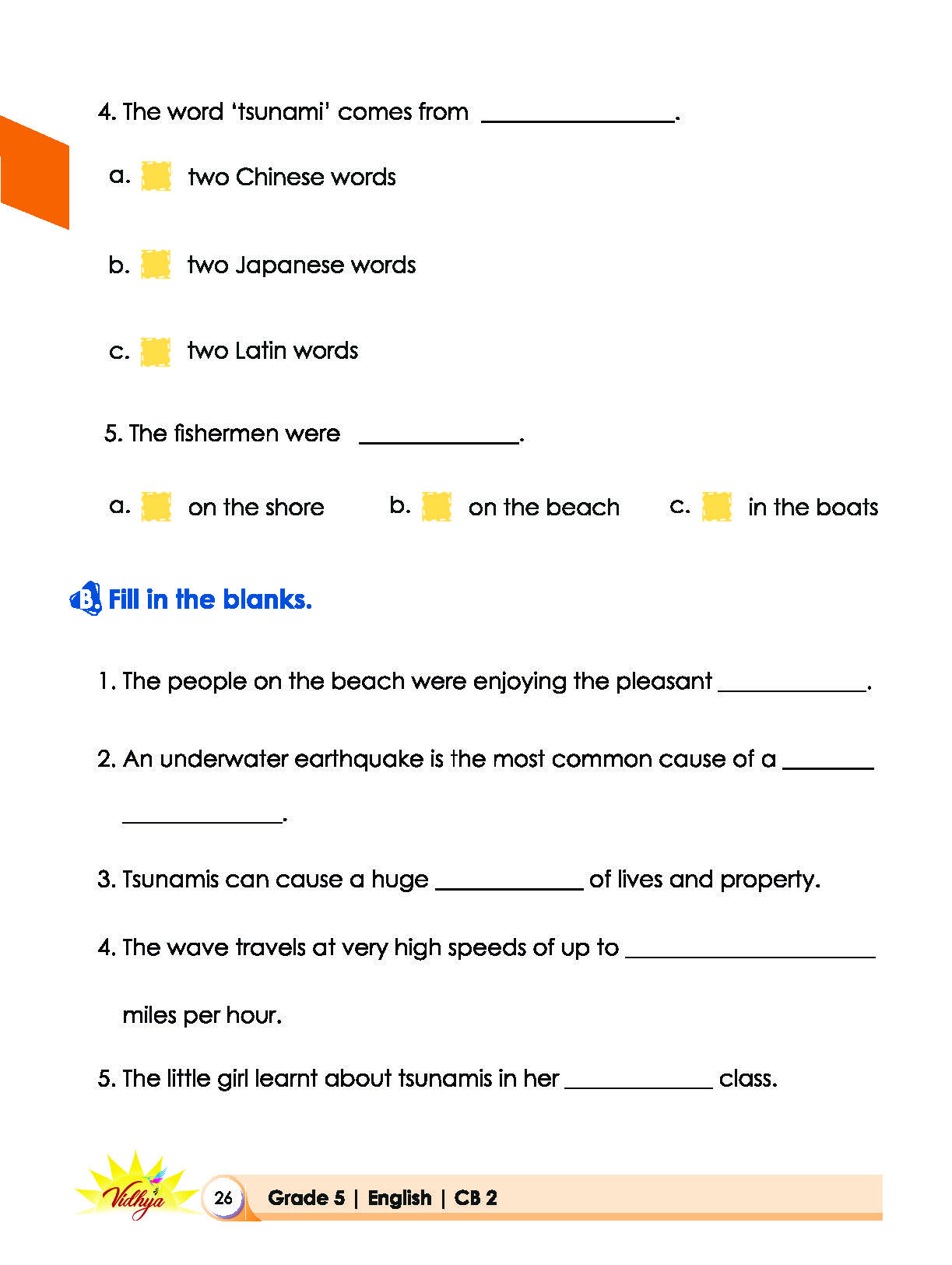 4. The word 'tsunami' comes from ____.

a. ☐ two Chinese words

b. ☐ two Japanese words

c. ☐ two Latin words

5. The fishermen were ____.

a. ☐ on the shore  b. ☐ on the beach  c. ☐ in the boats

B. Fill in the blanks.

1. The people on the beach were enjoying the pleasant ____.

2. An underwater earthquake is the most common cause of a ____ ____.

3. Tsunamis can cause a huge ____ of lives and property.

4. The wave travels at very high speeds of up to ____ miles per hour.

5. The little girl learnt about tsunamis in her ____ class.

Vidhya

26 Grade 5 | English | CB 2